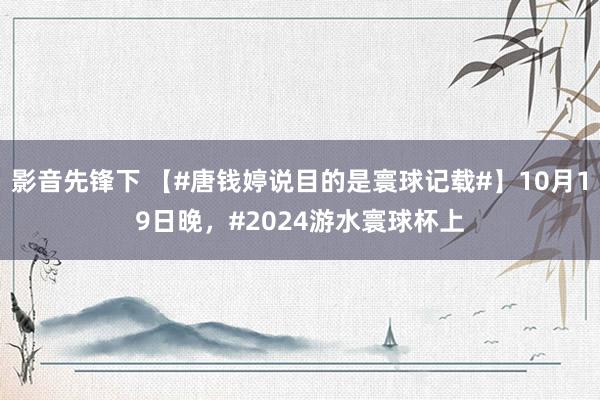 影音先锋下 【#唐钱婷说目的是寰球记载#】10月19日晚，#2024游水寰球杯上